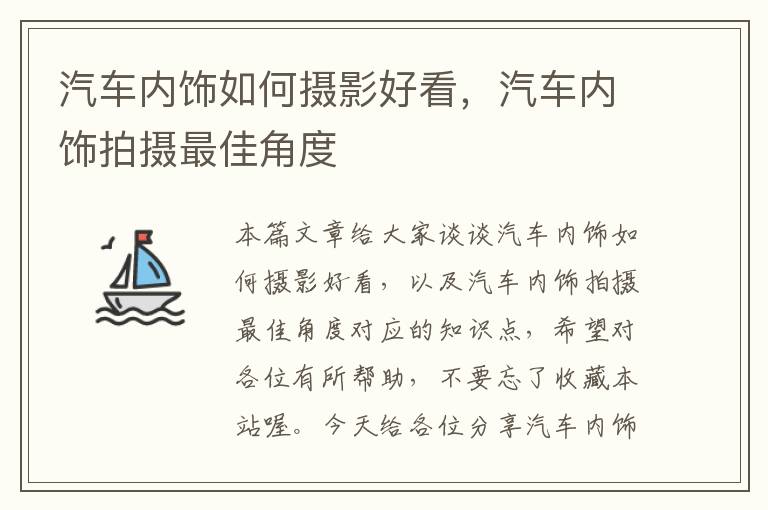 汽车内饰如何摄影好看，汽车内饰拍摄最佳角度

本篇文章给大家谈谈汽车内饰如何摄影好看，以及汽车内饰拍摄最佳角度对应的知识点，希望对各位有所帮助，不要忘了收藏本站喔。今天给各位分享汽车内饰